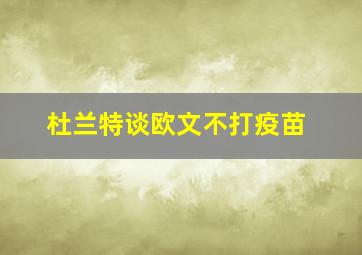 杜兰特谈欧文不打疫苗